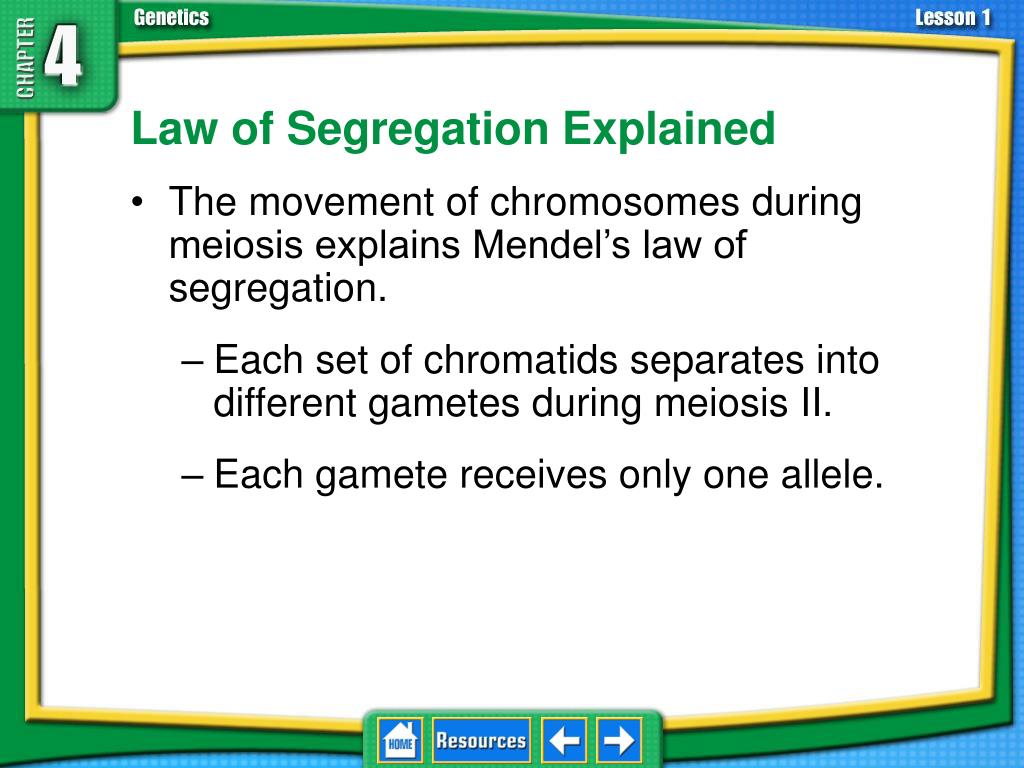 CHAPTER 4

Genetics

Lesson 1

Law of Segregation Explained

• The movement of chromosomes during meiosis explains Mendel’s law of segregation.

– Each set of chromatids separates into different gametes during meiosis II.

– Each gamete receives only one allele.

HOME

Resources